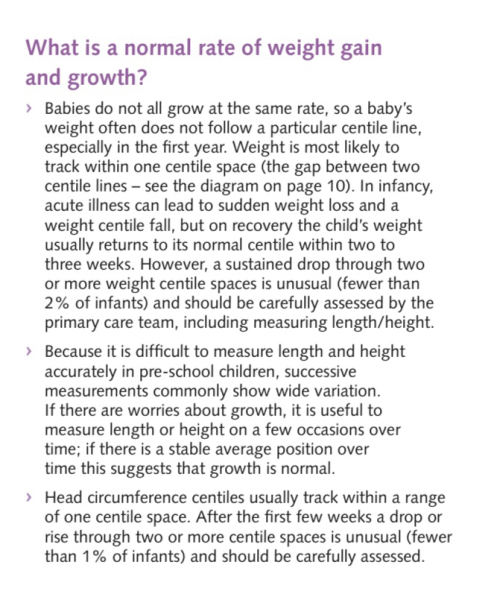 What is a normal rate of weight gain and growth?

› Babies do not all grow at the same rate, so a baby's weight often does not follow a particular centile line, especially in the first year. Weight is most likely to track within one centile space (the gap between two centile lines – see the diagram on page 10). In infancy, acute illness can lead to sudden weight loss and a weight centile fall, but on recovery the child's weight usually returns to its normal centile within two to three weeks. However, a sustained drop through two or more weight centile spaces is unusual (fewer than 2% of infants) and should be carefully assessed by the primary care team, including measuring length/height.

› Because it is difficult to measure length and height accurately in pre-school children, successive measurements commonly show wide variation. If there are worries about growth, it is useful to measure length or height on a few occasions over time; if there is a stable average position over time this suggests that growth is normal.

› Head circumference centiles usually track within a range of one centile space. After the first few weeks a drop or rise through two or more centile spaces is unusual (fewer than 1% of infants) and should be carefully assessed.